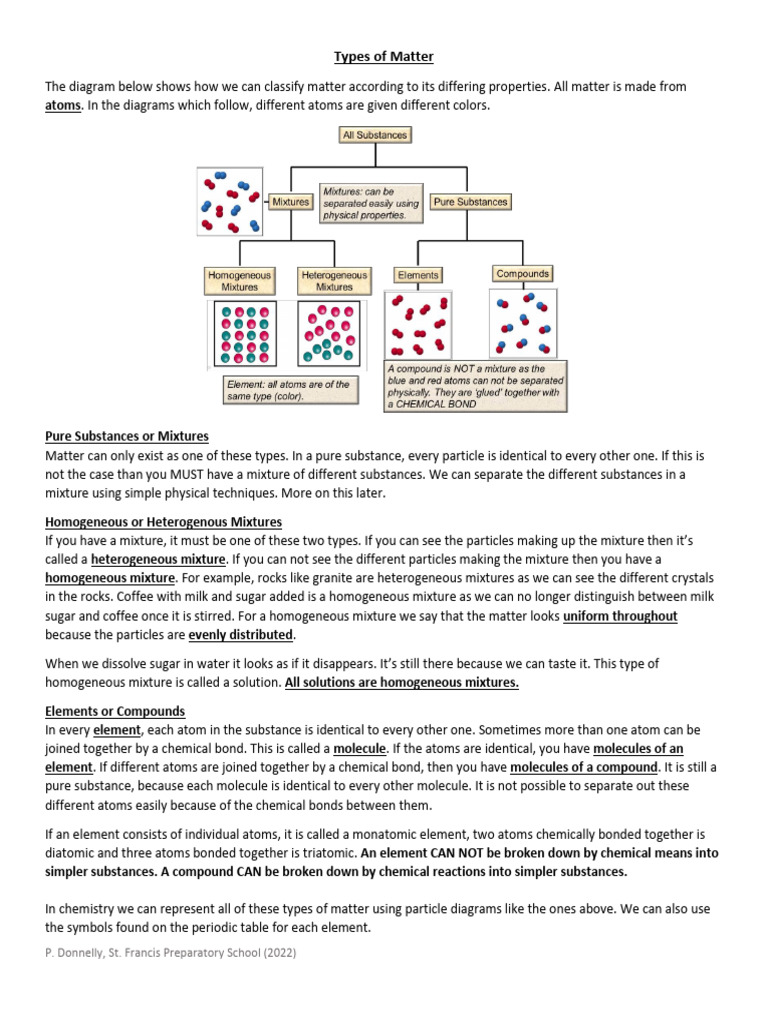 Types of Matter

The diagram below shows how we can classify matter according to its differing properties. All matter is made from atoms. In the diagrams which follow, different atoms are given different colors.

All Substances

Mixtures

Mixtures: can be separated easily using physical properties.

Pure Substances

Homogeneous Mixtures

Heterogeneous Mixtures

Elements

Compounds

Element: all atoms are of the same type (color).

A compound is NOT a mixture as the blue and red atoms can not be separated physically. They are 'glued' together with a CHEMICAL BOND

Pure Substances or Mixtures
Matter can only exist as one of these types. In a pure substance, every particle is identical to every other one. If this is not the case than you MUST have a mixture of different substances. We can separate the different substances in a mixture using simple physical techniques. More on this later.

Homogeneous or Heterogenous Mixtures
If you have a mixture, it must be one of these two types. If you can see the particles making up the mixture then it's called a heterogeneous mixture. If you can not see the different particles making the mixture then you have a homogeneous mixture. For example, rocks like granite are heterogeneous mixtures as we can see the different crystals in the rocks. Coffee with milk and sugar added is a homogeneous mixture as we can no longer distinguish between milk sugar and coffee once it is stirred. For a homogeneous mixture we say that the matter looks uniform throughout because the particles are evenly distributed.

When we dissolve sugar in water it looks as if it disappears. It's still there because we can taste it. This type of homogeneous mixture is called a solution. All solutions are homogeneous mixtures.

Elements or Compounds
In every element, each atom in the substance is identical to every other one. Sometimes more than one atom can be joined together by a chemical bond. This is called a molecule. If the atoms are identical, you have molecules of an element. If different atoms are joined together by a chemical bond, then you have molecules of a compound. It is still a pure substance, because each molecule is identical to every other molecule. It is not possible to separate out these different atoms easily because of the chemical bonds between them.

If an element consists of individual atoms, it is called a monatomic element, two atoms chemically bonded together is diatomic and three atoms bonded together is triatomic. An element CAN NOT be broken down by chemical means into simpler substances. A compound CAN be broken down by chemical reactions into simpler substances.

In chemistry we can represent all of these types of matter using particle diagrams like the ones above. We can also use the symbols found on the periodic table for each element.

P. Donnelly, St. Francis Preparatory School (2022)